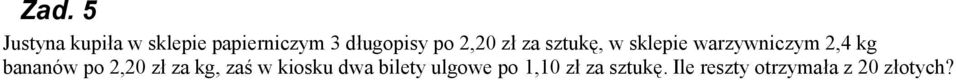 Zad. 5

Justyna kupiła w sklepie papierniczym 3 długopisy po 2,20 zł za sztukę, w sklepie warzywniczym 2,4 kg bananów po 2,20 zł za kg, zaś w kiosku dwa bilety ulgowe po 1,10 zł za sztukę. Ile reszty otrzymała z 20 złotych?